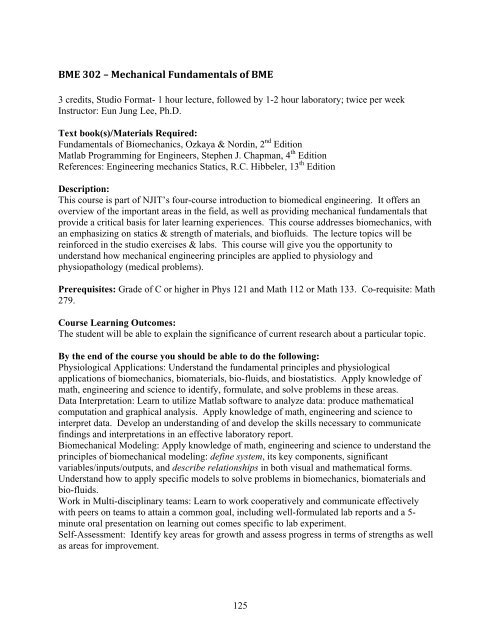 BME 302 – Mechanical Fundamentals of BME

3 credits, Studio Format- 1 hour lecture, followed by 1-2 hour laboratory; twice per week
Instructor: Eun Jung Lee, Ph.D.

Text book(s)/Materials Required:
Fundamentals of Biomechanics, Ozkaya & Nordin, 2$^{nd}$ Edition
Matlab Programming for Engineers, Stephen J. Chapman, 4$^{th}$ Edition
References: Engineering mechanics Statics, R.C. Hibbeler, 13$^{th}$ Edition

Description:
This course is part of NJIT's four-course introduction to biomedical engineering. It offers an overview of the important areas in the field, as well as providing mechanical fundamentals that provide a critical basis for later learning experiences. This course addresses biomechanics, with an emphasizing on statics & strength of materials, and biofluids. The lecture topics will be reinforced in the studio exercises & labs. This course will give you the opportunity to understand how mechanical engineering principles are applied to physiology and physiopathology (medical problems).

Prerequisites: Grade of C or higher in Phys 121 and Math 112 or Math 133. Co-requisite: Math 279.

Course Learning Outcomes:
The student will be able to explain the significance of current research about a particular topic.

By the end of the course you should be able to do the following:
Physiological Applications: Understand the fundamental principles and physiological applications of biomechanics, biomaterials, bio-fluids, and biostatistics. Apply knowledge of math, engineering and science to identify, formulate, and solve problems in these areas.
Data Interpretation: Learn to utilize Matlab software to analyze data: produce mathematical computation and graphical analysis. Apply knowledge of math, engineering and science to interpret data. Develop an understanding of and develop the skills necessary to communicate findings and interpretations in an effective laboratory report.
Biomechanical Modeling: Apply knowledge of math, engineering and science to understand the principles of biomechanical modeling: define system, its key components, significant variables/inputs/outputs, and describe relationships in both visual and mathematical forms. Understand how to apply specific models to solve problems in biomechanics, biomaterials and bio-fluids.
Work in Multi-disciplinary teams: Learn to work cooperatively and communicate effectively with peers on teams to attain a common goal, including well-formulated lab reports and a 5-minute oral presentation on learning out comes specific to lab experiment.
Self-Assessment: Identify key areas for growth and assess progress in terms of strengths as well as areas for improvement.

125